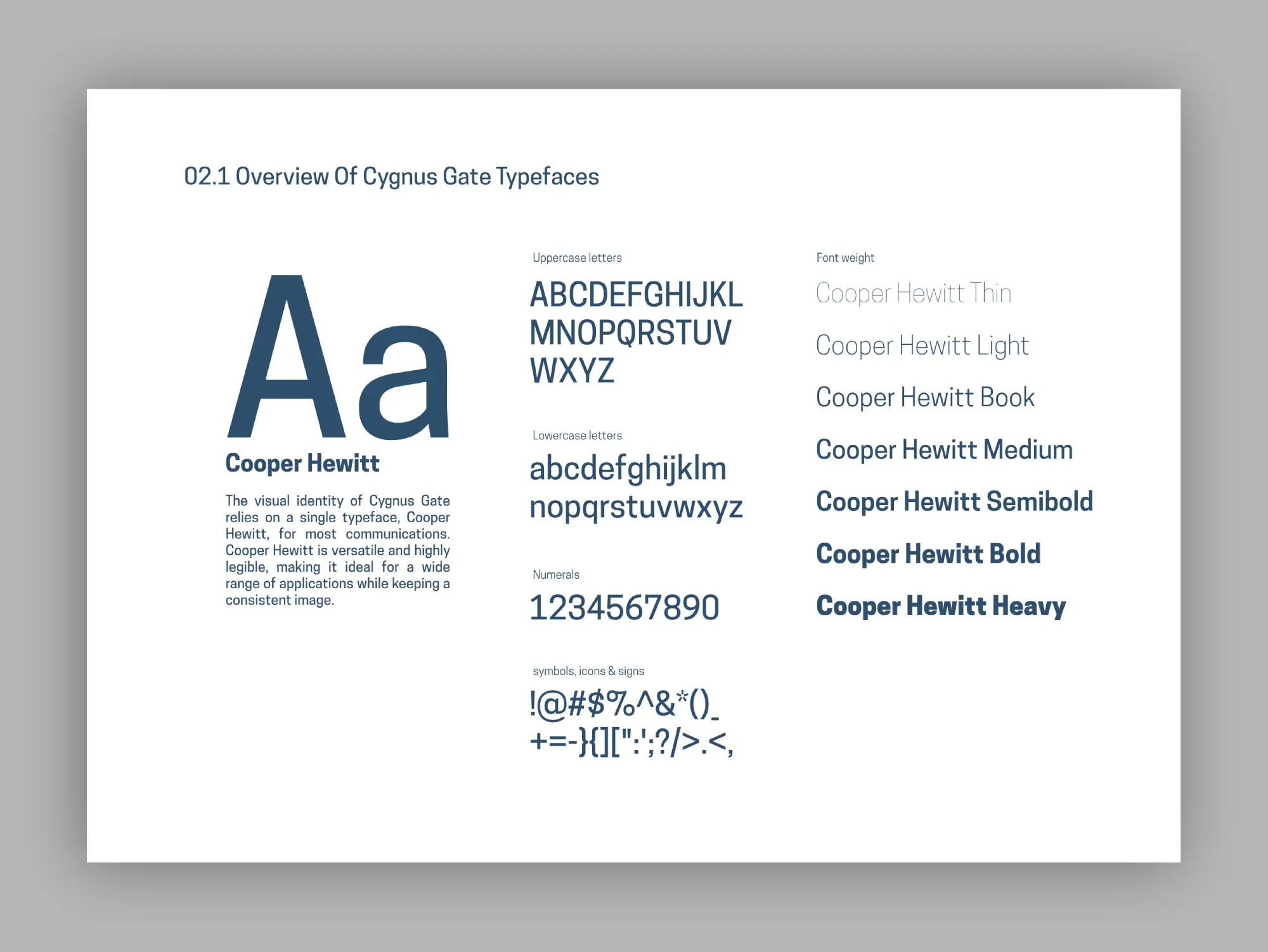 02.1 Overview Of Cygnus Gate Typefaces

Aa

Cooper Hewitt

The visual identity of Cygnus Gate relies on a single typeface, Cooper Hewitt, for most communications. Cooper Hewitt is versatile and highly legible, making it ideal for a wide range of applications while keeping a consistent image.

Uppercase letters

ABCDEFGHIJKL
MNOPQRSTUV
WXYZ

Lowercase letters

abcdefghijklm
nopqrstuvwxyz

Numerals

1234567890

symbols, icons & signs

!@#$%^&*()_
+=-}{][":';?/>.<,

Font weight

Cooper Hewitt Thin

Cooper Hewitt Light

Cooper Hewitt Book

Cooper Hewitt Medium

Cooper Hewitt Semibold

Cooper Hewitt Bold

Cooper Hewitt Heavy